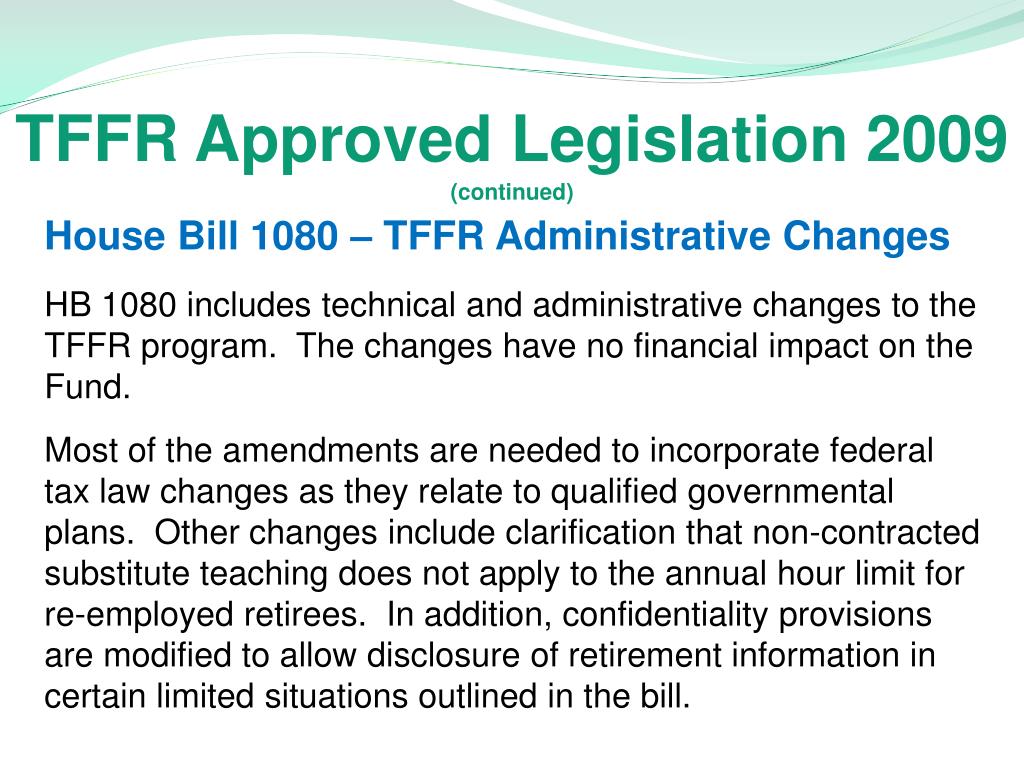 TFFR Approved Legislation 2009
(continued)

House Bill 1080 – TFFR Administrative Changes

HB 1080 includes technical and administrative changes to the TFFR program. The changes have no financial impact on the Fund.

Most of the amendments are needed to incorporate federal tax law changes as they relate to qualified governmental plans. Other changes include clarification that non-contracted substitute teaching does not apply to the annual hour limit for re-employed retirees. In addition, confidentiality provisions are modified to allow disclosure of retirement information in certain limited situations outlined in the bill.